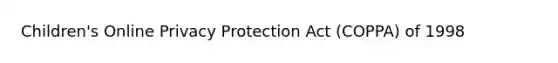 Children's Online Privacy Protection Act (COPPA) of 1998